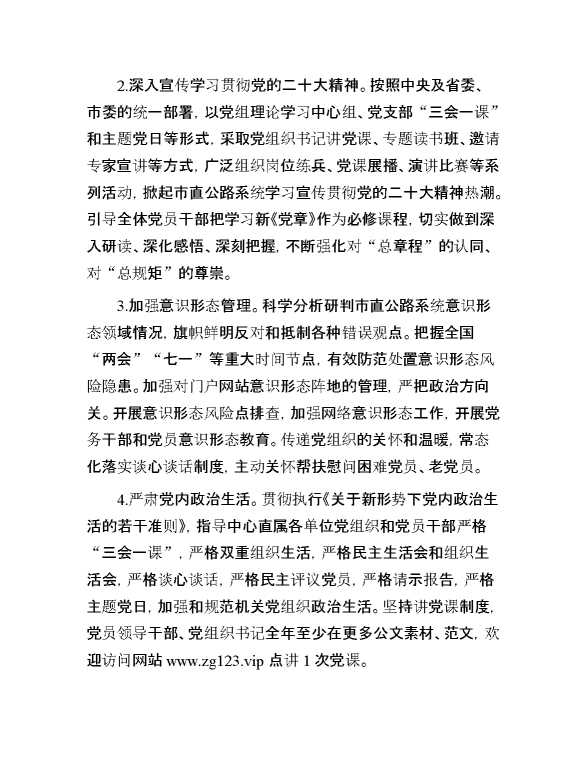 2.深入宣传学习贯彻党的二十大精神。按照中央及省委、市委的统一部署，以党组理论学习中心组、党支部“三会一课”和主题党日等形式，采取党组织书记讲党课、专题读书班、邀请专家宣讲等方式，广泛组织岗位练兵、党课展播、演讲比赛等系列活动，掀起市直公路系统学习宣传贯彻党的二十大精神热潮。引导全体党员干部把学习新《党章》作为必修课程，切实做到深入研读、深化感悟、深刻把握，不断强化对“总章程”的认同、对“总规矩”的尊崇。

3.加强意识形态管理。科学分析研判市直公路系统意识形态领域情况，旗帜鲜明反对和抵制各种错误观点。把握全国“两会”“七一”等重大时间节点，有效防范处置意识形态风险隐患。加强对门户网站意识形态阵地的管理，严把政治方向关。开展意识形态风险点排查，加强网络意识形态工作，开展党务干部和党员意识形态教育。传递党组织的关怀和温暖，常态化落实谈心谈话制度，主动关怀帮扶慰问困难党员、老党员。

4.严肃党内政治生活。贯彻执行《关于新形势下党内政治生活的若干准则》，指导中心直属各单位党组织和党员干部严格“三会一课”，严格双重组织生活，严格民主生活会和组织生活会，严格谈心谈话，严格民主评议党员，严格请示报告，严格主题党日，加强和规范机关党组织政治生活。坚持讲党课制度，党员领导干部、党组织书记全年至少在更多公文素材、范文，欢迎访问网站 www.zg123.vip 点讲 1 次党课。